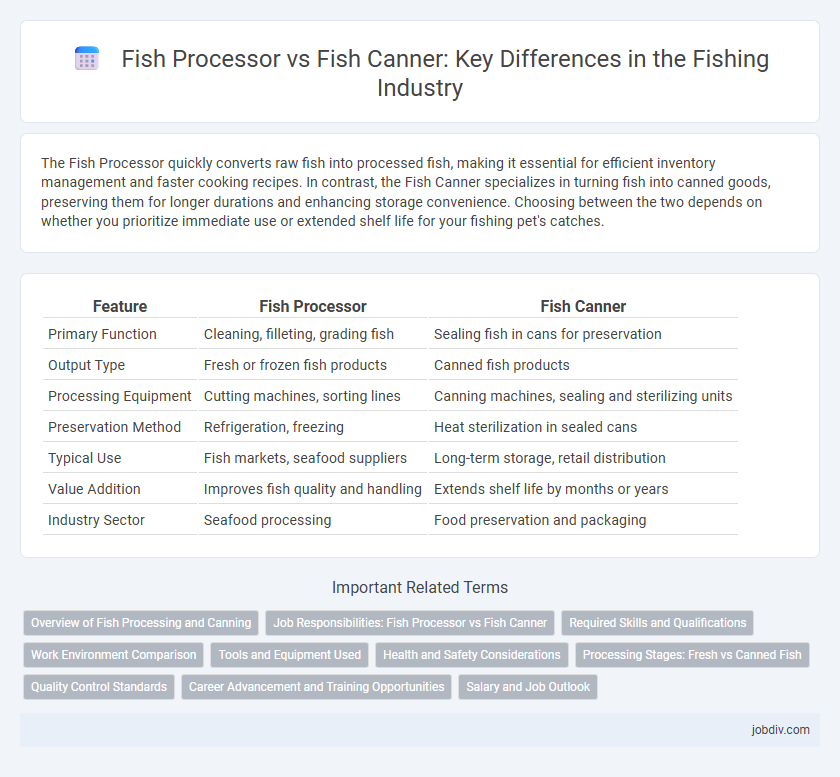 Fish Processor vs Fish Canner: Key Differences in the Fishing Industry

The Fish Processor quickly converts raw fish into processed fish, making it essential for efficient inventory management and faster cooking recipes. In contrast, the Fish Canner specializes in turning fish into canned goods, preserving them for longer durations and enhancing storage convenience. Choosing between the two depends on whether you prioritize immediate use or extended shelf life for your fishing pet's catches.

| Feature | Fish Processor | Fish Canner |
|---|---|---|
| Primary Function | Cleaning, filleting, grading fish | Sealing fish in cans for preservation |
| Output Type | Fresh or frozen fish products | Canned fish products |
| Processing Equipment | Cutting machines, sorting lines | Canning machines, sealing and sterilizing units |
| Preservation Method | Refrigeration, freezing | Heat sterilization in sealed cans |
| Typical Use | Fish markets, seafood suppliers | Long-term storage, retail distribution |
| Value Addition | Improves fish quality and handling | Extends shelf life by months or years |
| Industry Sector | Seafood processing | Food preservation and packaging |

Important Related Terms

Overview of Fish Processing and Canning
Job Responsibilities: Fish Processor vs Fish Canner
Required Skills and Qualifications
Work Environment Comparison
Tools and Equipment Used
Health and Safety Considerations
Processing Stages: Fresh vs Canned Fish
Quality Control Standards
Career Advancement and Training Opportunities
Salary and Job Outlook

jobdiv.com